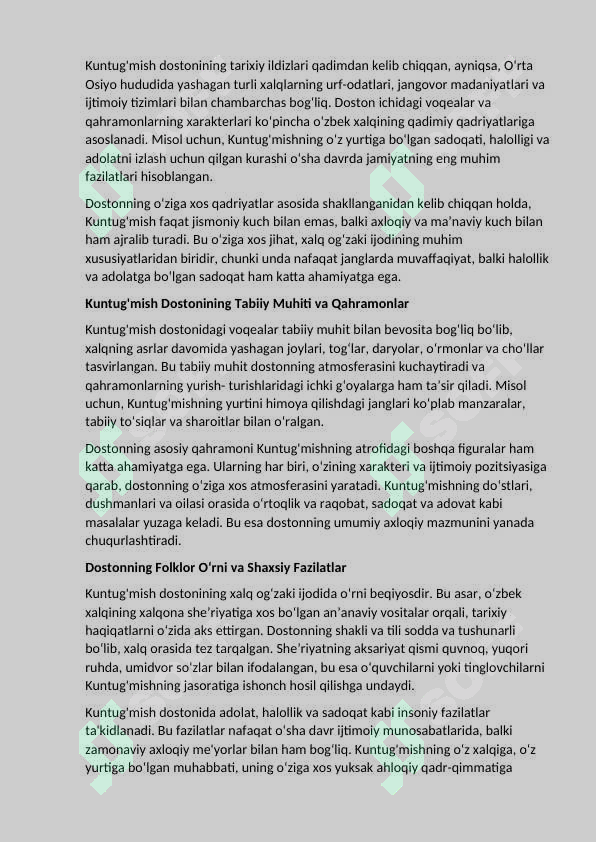 Kuntug'mish dostonining tarixiy ildizlari qadimdan kelib chiqqan, ayniqsa, O'rta Osiyo hududida yashagan turli xalqlarning urf-odatlari, jangovor madaniyatlari va ijtimoiy tizimlari bilan chambarchas bog'liq. Doston ichidagi voqealar va qahramonlarning xarakterlari ko'pincha o'zbek xalqining qadimiy qadriyatlariga asoslanadi. Misol uchun, Kuntug'mishning o'z yurtiga bo'lgan sadoqati, halolligi va adolatni izlash uchun qilgan kurashi o'sha davrda jamiyatning eng muhim fazilatlari hisoblangan.

Dostonning o'ziga xos qadriyatlar asosida shakllanganidan kelib chiqqan holda, Kuntug'mish faqat jismoniy kuch bilan emas, balki axloqiy va ma'naviy kuch bilan ham ajralib turadi. Bu o'ziga xos jihat, xalq og'zaki ijodining muhim xususiyatlaridan biridir, chunki unda nafaqat janglarda muvaffaqiyat, balki halollik va adolatga bo'lgan sadoqat ham katta ahamiyatga ega.

Kuntug'mish Dostonining Tabiiy Muhiti va Qahramonlar

Kuntug'mish dostonidagi voqealar tabiiy muhit bilan bevosita bog'liq bo'lib, xalqning asrlar davomida yashagan joylari, tog'lar, daryolar, o'rmonlar va cho'llar tasvirlangan. Bu tabiiy muhit dostonning atmosferasini kuchaytiradi va qahramonlarning yurish- turishlaridagi ichki g'oyalarga ham ta'sir qiladi. Misol uchun, Kuntug'mishning yurtini himoya qilishdagi janglari ko'plab manzaralar, tabiiy to'siqlar va sharoitlar bilan o'ralgan.

Dostonning asosiy qahramoni Kuntug'mishning atrofidagi boshqa figuralar ham katta ahamiyatga ega. Ularning har biri, o'zining xarakteri va ijtimoiy pozitsiyasiga qarab, dostonning o'ziga xos atmosferasini yaratadi. Kuntug'mishning do'stlari, dushmanlari va oilasi orasida o'rtoqlik va raqobat, sadoqat va adovat kabi masalalar yuzaga keladi. Bu esa dostonning umumiy axloqiy mazmunini yanada chuqurlashtiradi.

Dostonning Folklor O'rni va Shaxsiy Fazilatlar

Kuntug'mish dostonining xalq og'zaki ijodida o'rni beqiyosdir. Bu asar, o'zbek xalqining xalqona she'riyatiga xos bo'lgan an'anaviy vositalar orqali, tarixiy haqiqatlarni o'zida aks ettirgan. Dostonning shakli va tili sodda va tushunarli bo'lib, xalq orasida tez tarqalgan. She'riyatning aksariyat qismi quvnoq, yuqori ruhda, umidvor so'zlar bilan ifodalangan, bu esa o'quvchilarni yoki tinglovchilarni Kuntug'mishning jasoratiga ishonch hosil qilishga undaydi.

Kuntug'mish dostonida adolat, halollik va sadoqat kabi insoniy fazilatlar ta'kidlanadi. Bu fazilatlar nafaqat o'sha davr ijtimoiy munosabatlarida, balki zamonaviy axloqiy me'yorlar bilan ham bog'liq. Kuntug'mishning o'z xalqiga, o'z yurtiga bo'lgan muhabbati, uning o'ziga xos yuksak ahloqiy qadr-qimmatiga